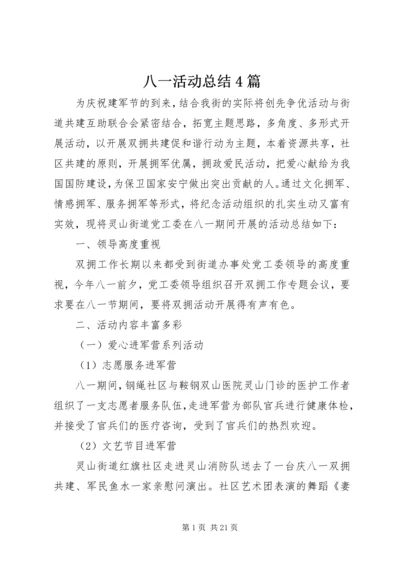 八一活动总结4篇

为庆祝建军节的到来，结合我街的实际将创先争优活动与街道共建互助联合会紧密结合，拓宽主题思路，多角度、多形式开展活动，以开展双拥共建促和谐行动为主题，本着资源共享，社区共建的原则，开展拥军优属，拥政爱民活动，把爱心献给为我国国防建设，为保卫国家安宁做出突出贡献的人。通过文化拥军、情感拥军、服务拥军等形式，将纪念活动组织的扎实生动又富有实效，现将灵山街道党工委在八一期间开展的活动总结如下：

一、领导高度重视

双拥工作长期以来都受到街道办事处党工委领导的高度重视，今年八一前夕，党工委领导组织召开双拥工作专题会议，要求要在八一节期间，要将双拥活动开展得有声有色。

二、活动内容丰富多彩

（一）爱心进军营系列活动

（1）志愿服务进军营

八一期间，钢绳社区与鞍钢双山医院灵山门诊的医护工作者组织了一支志愿者服务队伍，走进军营为部队官兵进行健康体检，并接受了官兵们的医疗咨询，受到了官兵们的热烈欢迎。

（2）文艺节目进军营

灵山街道红旗社区走进灵山消防队送去了一台庆八一双拥共建、军民鱼水一家亲慰问演出。社区艺术团表演的舞蹈《妻

第1页 共21页